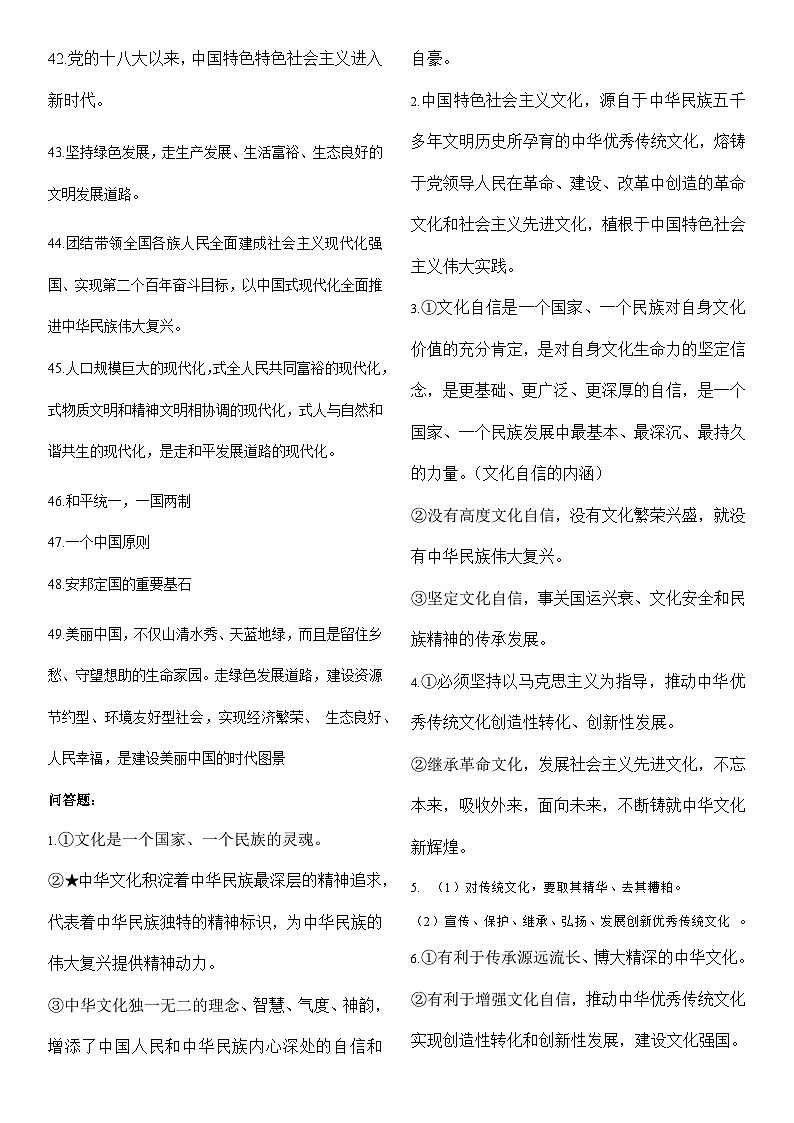 42.党的十八大以来，中国特色特色社会主义进入新时代。

43.坚持绿色发展，走生产发展、生活富裕、生态良好的文明发展道路。

44.团结带领全国各族人民全面建成社会主义现代化强国、实现第二个百年奋斗目标，以中国式现代化全面推进中华民族伟大复兴。

45.人口规模巨大的现代化,式全人民共同富裕的现代化，式物质文明和精神文明相协调的现代化，式人与自然和谐共生的现代化，是走和平发展道路的现代化。

46.和平统一，一国两制

47.一个中国原则

48.安邦定国的重要基石

49.美丽中国，不仅山清水秀、天蓝地绿，而且是留住乡愁、守望想助的生命家园。走绿色发展道路，建设资源节约型、环境友好型社会，实现经济繁荣、 生态良好、人民幸福，是建设美丽中国的时代图景

问答题：

1.①文化是一个国家、一个民族的灵魂。

②★中华文化积淀着中华民族最深层的精神追求，代表着中华民族独特的精神标识，为中华民族的伟大复兴提供精神动力。

③中华文化独一无二的理念、智慧、气度、神韵，增添了中国人民和中华民族内心深处的自信和自豪。

2.中国特色社会主义文化，源自于中华民族五千多年文明历史所孕育的中华优秀传统文化，熔铸于党领导人民在革命、建设、改革中创造的革命文化和社会主义先进文化，植根于中国特色社会主义伟大实践。

3.①文化自信是一个国家、一个民族对自身文化价值的充分肯定，是对自身文化生命力的坚定信念，是更基础、更广泛、更深厚的自信，是一个国家、一个民族发展中最基本、最深沉、最持久的力量。（文化自信的内涵）

②没有高度文化自信，没有文化繁荣兴盛，就没有中华民族伟大复兴。

③坚定文化自信，事关国运兴衰、文化安全和民族精神的传承发展。

4.①必须坚持以马克思主义为指导，推动中华优秀传统文化创造性转化、创新性发展。

②继承革命文化，发展社会主义先进文化，不忘本来，吸收外来，面向未来，不断铸就中华文化新辉煌。

5. （1）对传统文化，要取其精华、去其糟粕。

（2）宣传、保护、继承、弘扬、发展创新优秀传统文化 。

6.①有利于传承源远流长、博大精深的中华文化。

②有利于增强文化自信，推动中华优秀传统文化实现创造性转化和创新性发展，建设文化强国。